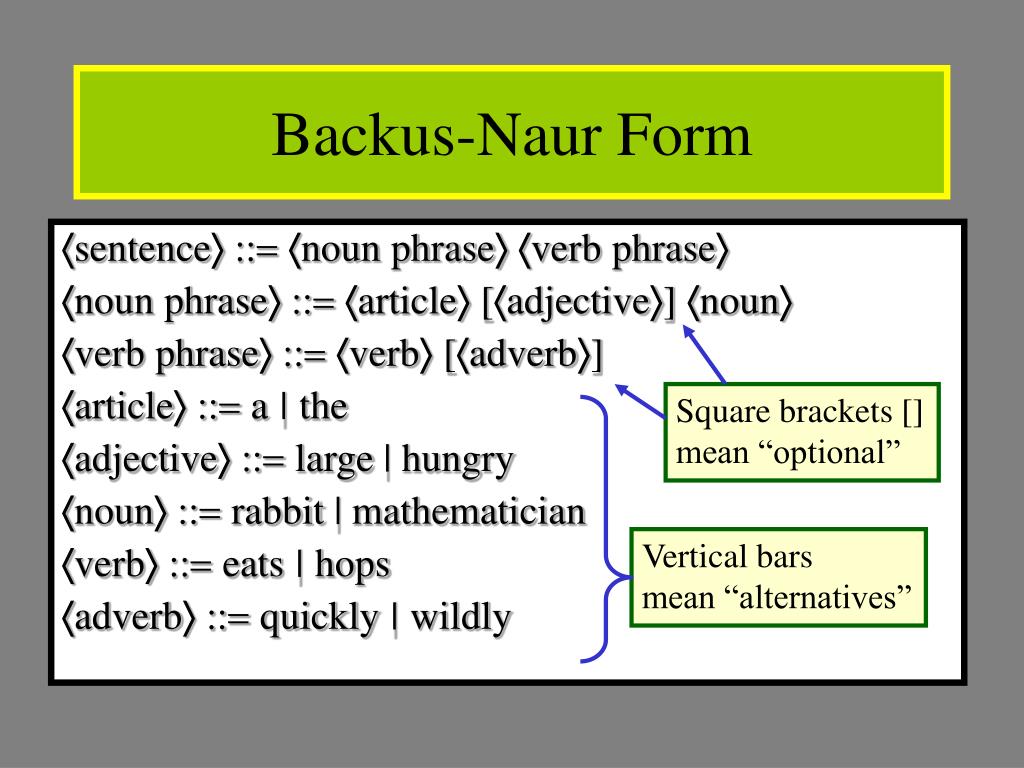 Backus-Naur Form

⟨sentence⟩ ::= ⟨noun phrase⟩ ⟨verb phrase⟩
⟨noun phrase⟩ ::= ⟨article⟩ [⟨adjective⟩] ⟨noun⟩
⟨verb phrase⟩ ::= ⟨verb⟩ [⟨adverb⟩]
⟨article⟩ ::= a | the
⟨adjective⟩ ::= large | hungry
⟨noun⟩ ::= rabbit | mathematician
⟨verb⟩ ::= eats | hops
⟨adverb⟩ ::= quickly | wildly

Square brackets [] mean “optional”

Vertical bars mean “alternatives”